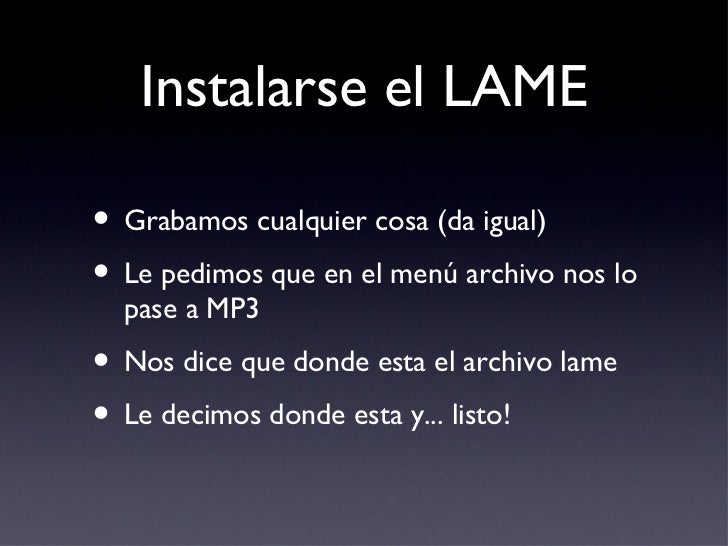 Instalarse el LAME

• Grabamos cualquier cosa (da igual)
• Le pedimos que en el menú archivo nos lo pase a MP3
• Nos dice que donde esta el archivo lame
• Le decimos donde esta y... listo!